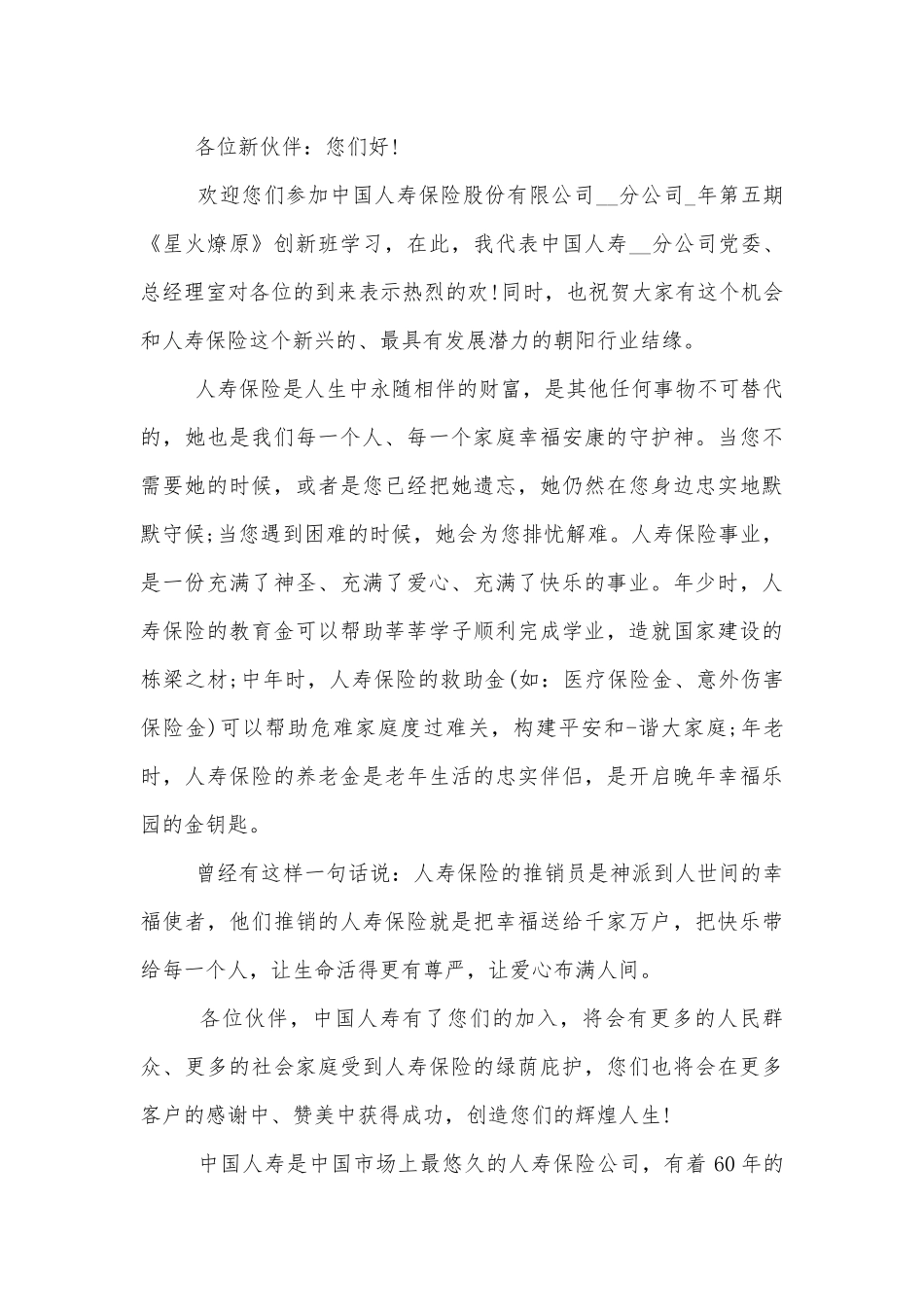 各位新伙伴：您们好！

欢迎您们参加中国人寿保险股份有限公司__分公司_年第五期《星火燎原》创新班学习，在此，我代表中国人寿__分公司党委、总经理室对各位的到来表示热烈的欢！同时，也祝贺大家有这个机会和人寿保险这个新兴的、最具有发展潜力的朝阳行业结缘。

人寿保险是人生中永随相伴的财富，是其他任何事物不可替代的，她也是我们每一个人、每一个家庭幸福安康的守护神。当您不需要她的时候，或者是您已经把她遗忘，她仍然在您身边忠实地默默守候;当您遇到困难的时候，她会为您排忧解难。人寿保险事业，是一份充满了神圣、充满了爱心、充满了快乐的事业。年少时，人寿保险的教育金可以帮助莘莘学子顺利完成学业，造就国家建设的栋梁之材;中年时，人寿保险的救助金(如：医疗保险金、意外伤害保险金)可以帮助危难家庭度过难关，构建平安和-谐大家庭;年老时，人寿保险的养老金是老年生活的忠实伴侣，是开启晚年幸福乐园的金钥匙。

曾经有这样一句话说：人寿保险的推销员是神派到人世间的幸福使者，他们推销的人寿保险就是把幸福送给千家万户，把快乐带给每一个人，让生命活得更有尊严，让爱心布满人间。

各位伙伴，中国人寿有了您们的加入，将会有更多的人民群众、更多的社会家庭受到人寿保险的绿荫庇护，您们也将会在更多客户的感谢中、赞美中获得成功，创造您们的辉煌人生！

中国人寿是中国市场上最悠久的人寿保险公司，有着60年的